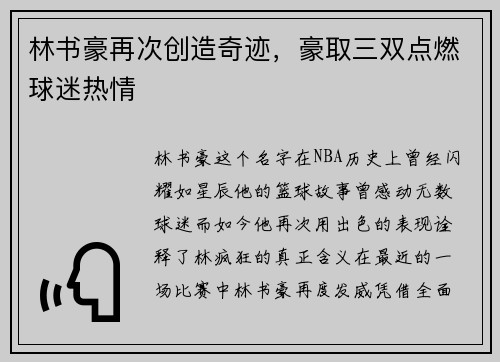 林书豪再次创造奇迹，豪取三双点燃球迷热情

林书豪这个名字在NBA历史上曾经闪耀如星辰他的篮球故事曾感动无数球迷而如今他再次用出色的表现诠释了林疯狂的真正含义在最近的一场比赛中林书豪再度发威凭借全面